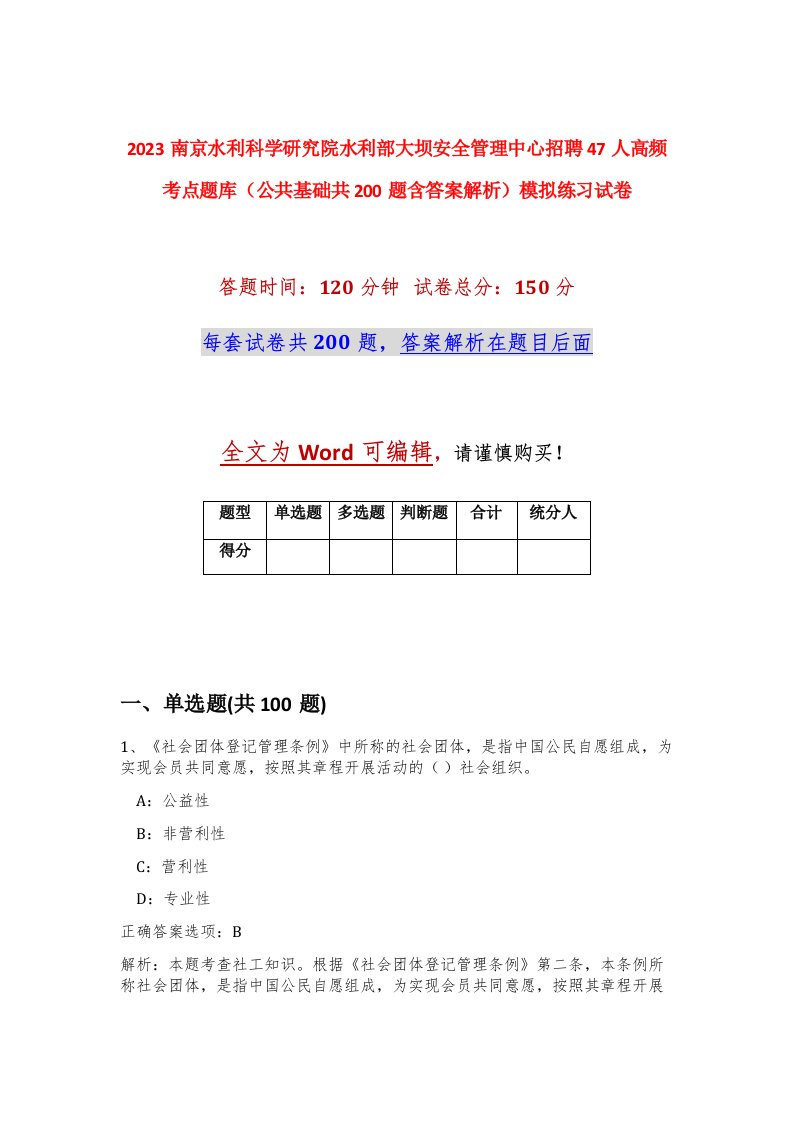 2023 南京水利科学研究院水利部大坝安全管理中心招聘 47 人高频考点题库（公共基础共 200 题含答案解析）模拟练习试卷

答题时间：120 分钟 试卷总分：150 分

每套试卷共 200 题，答案解析在题目后面

全文为 Word 可编辑，请谨慎购买！

| 题型 | 单选题 | 多选题 | 判断题 | 合计 | 统分人 |
|---|---|---|---|---|---|
| 得分 | | | | | |

一、单选题(共 100 题)

1、《社会团体登记管理条例》中所称的社会团体，是指中国公民自愿组成，为实现会员共同意愿，按照其章程开展活动的（ ）社会组织。

A：公益性

B：非营利性

C：营利性

D：专业性

正确答案选项：B

解析：本题考查社工知识。根据《社会团体登记管理条例》第二条，本条例所称社会团体，是指中国公民自愿组成，为实现会员共同意愿，按照其章程开展